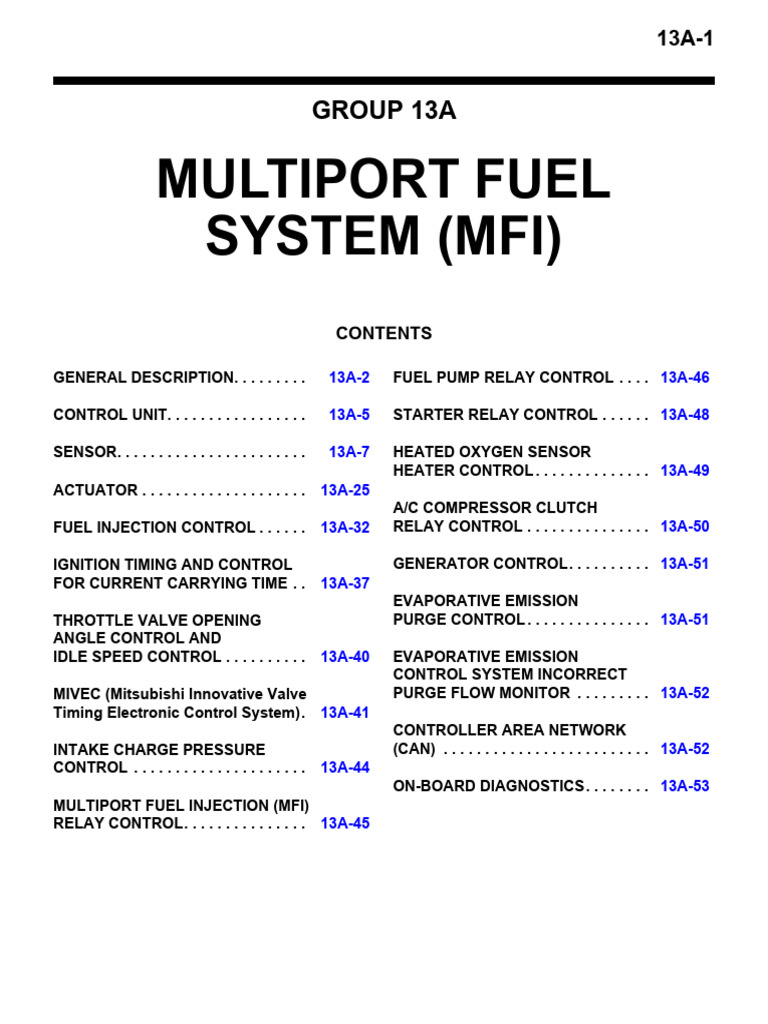 13A-1

GROUP 13A

MULTIPORT FUEL SYSTEM (MFI)

CONTENTS

GENERAL DESCRIPTION. . . . . . . . . 13A-2

CONTROL UNIT. . . . . . . . . . . . . . . . . 13A-5

SENSOR. . . . . . . . . . . . . . . . . . . . . . . 13A-7

ACTUATOR . . . . . . . . . . . . . . . . . . . . 13A-25

FUEL INJECTION CONTROL . . . . . . 13A-32

IGNITION TIMING AND CONTROL FOR CURRENT CARRYING TIME . . 13A-37

THROTTLE VALVE OPENING ANGLE CONTROL AND IDLE SPEED CONTROL . . . . . . . . . . 13A-40

MIVEC (Mitsubishi Innovative Valve Timing Electronic Control System). 13A-41

INTAKE CHARGE PRESSURE CONTROL . . . . . . . . . . . . . . . . . . . . . 13A-44

MULTIPORT FUEL INJECTION (MFI) RELAY CONTROL. . . . . . . . . . . . . . . 13A-45

FUEL PUMP RELAY CONTROL . . . . 13A-46

STARTER RELAY CONTROL . . . . . . 13A-48

HEATED OXYGEN SENSOR HEATER CONTROL. . . . . . . . . . . . . . 13A-49

A/C COMPRESSOR CLUTCH RELAY CONTROL . . . . . . . . . . . . . . . 13A-50

GENERATOR CONTROL. . . . . . . . . . 13A-51

EVAPORATIVE EMISSION PURGE CONTROL. . . . . . . . . . . . . . . 13A-51

EVAPORATIVE EMISSION CONTROL SYSTEM INCORRECT PURGE FLOW MONITOR . . . . . . . . . 13A-52

CONTROLLER AREA NETWORK (CAN) . . . . . . . . . . . . . . . . . . . . . . . . . 13A-52

ON-BOARD DIAGNOSTICS. . . . . . . . 13A-53